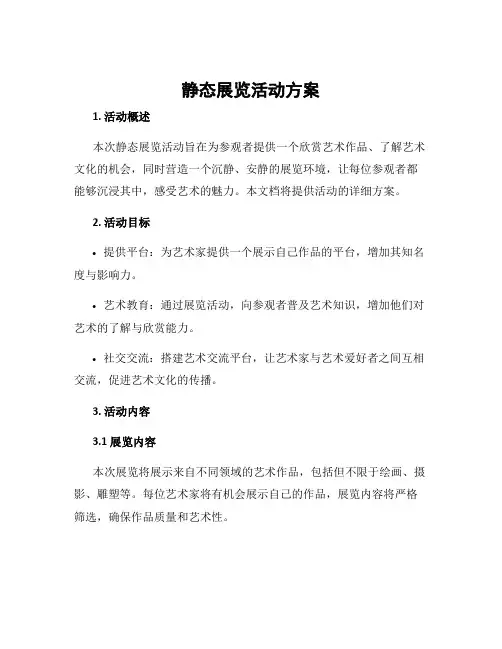 静态展览活动方案

1. 活动概述

本次静态展览活动旨在为参观者提供一个欣赏艺术作品、了解艺术文化的机会，同时营造一个沉静、安静的展览环境，让每位参观者都能够沉浸其中，感受艺术的魅力。本文档将提供活动的详细方案。

2. 活动目标

• 提供平台：为艺术家提供一个展示自己作品的平台，增加其知名度与影响力。

• 艺术教育：通过展览活动，向参观者普及艺术知识，增加他们对艺术的了解与欣赏能力。

• 社交交流：搭建艺术交流平台，让艺术家与艺术爱好者之间互相交流，促进艺术文化的传播。

3. 活动内容

3.1 展览内容

本次展览将展示来自不同领域的艺术作品，包括但不限于绘画、摄影、雕塑等。每位艺术家将有机会展示自己的作品，展览内容将严格筛选，确保作品质量和艺术性。